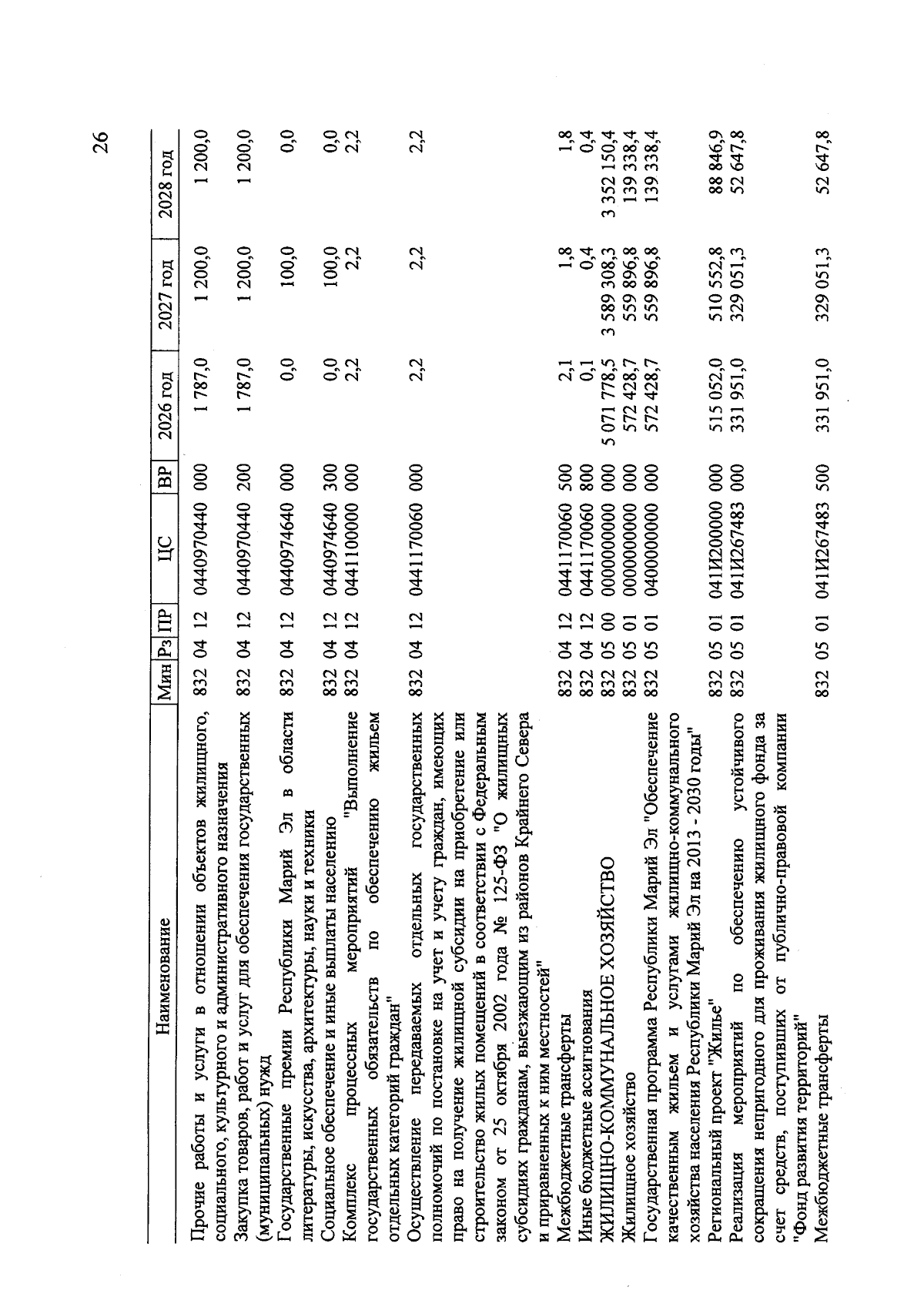 26

| Наименование | Мин | Рз | ПР | ЦС | ВР | 2026 год | 2027 год | 2028 год |
|---|---|---|---|---|---|---|---|---|
| Прочие работы и услуги в отношении объектов жилищного, социального, культурного и административного назначения | 832 | 04 | 12 | 0440970440 | 000 | 1 787,0 | 1 200,0 | 1 200,0 |
| Закупка товаров, работ и услуг для обеспечения государственных (муниципальных) нужд | 832 | 04 | 12 | 0440970440 | 200 | 1 787,0 | 1 200,0 | 1 200,0 |
| Государственные премии Республики Марий Эл в области литературы, искусства, архитектуры, науки и техники | 832 | 04 | 12 | 0440974640 | 000 | 0,0 | 100,0 | 0,0 |
| Социальное обеспечение и иные выплаты населению | 832 | 04 | 12 | 0440974640 | 300 | 0,0 | 100,0 | 0,0 |
| Комплекс процессных мероприятий "Выполнение государственных обязательств по обеспечению жильем отдельных категорий граждан" | 832 | 04 | 12 | 0441100000 | 000 | 2,2 | 2,2 | 2,2 |
| Осуществление передаваемых отдельных государственных полномочий по постановке на учет и учету граждан, имеющих право на получение жилищной субсидии на приобретение или строительство жилых помещений в соответствии с Федеральным законом от 25 октября 2002 года № 125-ФЗ "О жилищных субсидиях гражданам, выезжающим из районов Крайнего Севера и приравненных к ним местностей" | 832 | 04 | 12 | 0441170060 | 000 | 2,2 | 2,2 | 2,2 |
| Межбюджетные трансферты | 832 | 04 | 12 | 0441170060 | 500 | 2,1 | 1,8 | 1,8 |
| Иные бюджетные ассигнования | 832 | 04 | 12 | 0441170060 | 800 | 0,1 | 0,4 | 0,4 |
| ЖИЛИЩНО-КОММУНАЛЬНОЕ ХОЗЯЙСТВО | 832 | 05 | 00 | 0000000000 | 000 | 5 071 778,5 | 3 589 308,3 | 3 352 150,4 |
| Жилищное хозяйство | 832 | 05 | 01 | 0000000000 | 000 | 572 428,7 | 559 896,8 | 139 338,4 |
| Государственная программа Республики Марий Эл "Обеспечение качественным жильем и услугами жилищно-коммунального хозяйства населения Республики Марий Эл на 2013 - 2030 годы" | 832 | 05 | 01 | 0400000000 | 000 | 572 428,7 | 559 896,8 | 139 338,4 |
| Региональный проект "Жилье" | 832 | 05 | 01 | 041И200000 | 000 | 515 052,0 | 510 552,8 | 88 846,9 |
| Реализация мероприятий по обеспечению устойчивого сокращения непригодного для проживания жилищного фонда за счет средств, поступивших от публично-правовой компании "Фонд развития территорий" | 832 | 05 | 01 | 041И267483 | 000 | 331 951,0 | 329 051,3 | 52 647,8 |
| Межбюджетные трансферты | 832 | 05 | 01 | 041И267483 | 500 | 331 951,0 | 329 051,3 | 52 647,8 |